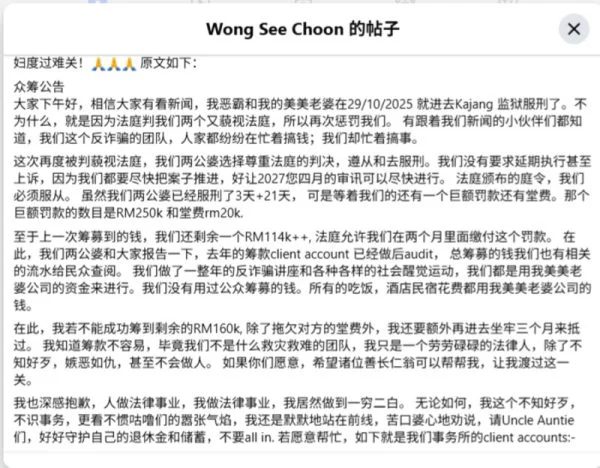 Wong See Choon 的帖子

妇度过难关！🙏🙏🙏 原文如下：

众筹公告
大家下午好，相信大家有看新闻，我恶霸和我的美美老婆在29/10/2025 就进去Kajang 监狱服刑了。不为什么，就是因为法庭判我们两个又藐视法庭，所以再次惩罚我们。 有跟着我们新闻的小伙伴们都知道，我们这个反诈骗的团队，人家都纷纷在忙着搞钱；我们却忙着搞事。

这次再度被判藐视法庭，我们两公婆选择尊重法庭的判决，遵从和去服刑。我们没有要求延期执行甚至上诉，因为我们都要尽快把案子推进，好让2027您四月的审讯可以尽快进行。 法庭颁布的庭令，我们必须服从。 虽然我们两公婆已经服刑了3天+21天， 可是等着我们的还有一个巨额罚款还有堂费。那个巨额罚款的数目是RM250k 和堂费rm20k.

至于上一次筹募到的钱，我们还剩余一个RM114k++, 法庭允许我们在两个月里面缴付这个罚款。 在此，我们两公婆和大家报告一下，去年的筹款client account 已经做后audit， 总筹募的钱我们也有相关的流水给民众查阅。 我们做了一整年的反诈骗讲座和各种各样的社会醒觉运动，我们都是用我美美老婆公司的资金来进行。我们没有用过公众筹募的钱。所有的吃饭，酒店民宿花费都用我美美老婆公司的钱。

在此，我若不能成功筹到剩余的RM160k, 除了拖欠对方的堂费外，我还要额外再进去坐牢三个月来抵过。 我知道筹款不容易，毕竟我们不是什么救灾救难的团队，我只是一个劳劳碌碌的法律人，除了不知好歹，嫉恶如仇，甚至不会做人。 如果你们愿意，希望诸位善长仁翁可以帮帮我，让我渡过这一关。

我也深感抱歉，人做法律事业，我做法律事业，我居然做到一穷二白。 无论如何，我这个不知好歹，不识事务，更看不惯咕噜们的嚣张气焰，我还是默默地站在前线，苦口婆心地劝说，请Uncle Auntie们，好好守护自己的退休金和储蓄，不要all in. 若愿意帮忙，如下就是我们事务所的client accounts:-